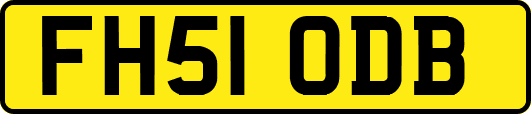 FH51 ODB